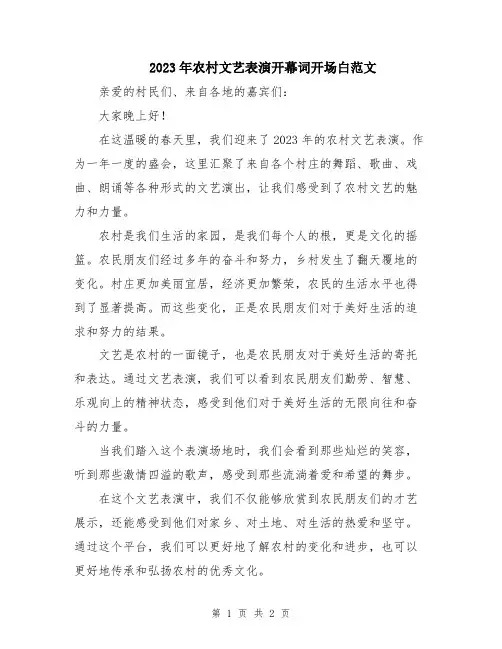 2023年农村文艺表演开幕词开场白范文

亲爱的村民们、来自各地的嘉宾们：

大家晚上好！

在这温暖的春天里，我们迎来了2023年的农村文艺表演。作为一年一度的盛会，这里汇聚了来自各个村庄的舞蹈、歌曲、戏曲、朗诵等各种形式的文艺演出，让我们感受到了农村文艺的魅力和力量。

农村是我们生活的家园，是我们每个人的根，更是文化的摇篮。农民朋友们经过多年的奋斗和努力，乡村发生了翻天覆地的变化。村庄更加美丽宜居，经济更加繁荣，农民的生活水平也得到了显著提高。而这些变化，正是农民朋友们对于美好生活的追求和努力的结果。

文艺是农村的一面镜子，也是农民朋友对于美好生活的寄托和表达。通过文艺表演，我们可以看到农民朋友们勤劳、智慧、乐观向上的精神状态，感受到他们对于美好生活的无限向往和奋斗的力量。

当我们踏入这个表演场地时，我们会看到那些灿烂的笑容，听到那些激情四溢的歌声，感受到那些流淌着爱和希望的舞步。

在这个文艺表演中，我们不仅能够欣赏到农民朋友们的才艺展示，还能感受到他们对家乡、对土地、对生活的热爱和坚守。通过这个平台，我们可以更好地了解农村的变化和进步，也可以更好地传承和弘扬农村的优秀文化。

第 1 页 共 2 页